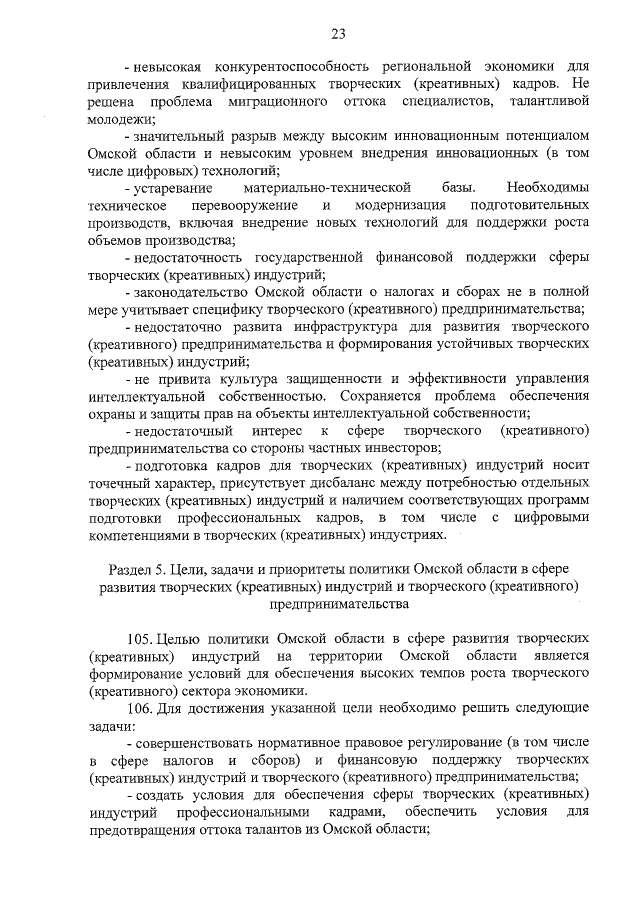 23

- невысокая конкурентоспособность региональной экономики для привлечения квалифицированных творческих (креативных) кадров. Не решена проблема миграционного оттока специалистов, талантливой молодежи;

- значительный разрыв между высоким инновационным потенциалом Омской области и невысоким уровнем внедрения инновационных (в том числе цифровых) технологий;

- устаревание материально-технической базы. Необходимы техническое перевооружение и модернизация подготовительных производств, включая внедрение новых технологий для поддержки роста объемов производства;

- недостаточность государственной финансовой поддержки сферы творческих (креативных) индустрий;

- законодательство Омской области о налогах и сборах не в полной мере учитывает специфику творческого (креативного) предпринимательства;

- недостаточно развита инфраструктура для развития творческого (креативного) предпринимательства и формирования устойчивых творческих (креативных) индустрий;

- не привита культура защищенности и эффективности управления интеллектуальной собственностью. Сохраняется проблема обеспечения охраны и защиты прав на объекты интеллектуальной собственности;

- недостаточный интерес к сфере творческого (креативного) предпринимательства со стороны частных инвесторов;

- подготовка кадров для творческих (креативных) индустрий носит точечный характер, присутствует дисбаланс между потребностью отдельных творческих (креативных) индустрий и наличием соответствующих программ подготовки профессиональных кадров, в том числе с цифровыми компетенциями в творческих (креативных) индустриях.

Раздел 5. Цели, задачи и приоритеты политики Омской области в сфере развития творческих (креативных) индустрий и творческого (креативного) предпринимательства

105. Целью политики Омской области в сфере развития творческих (креативных) индустрий на территории Омской области является формирование условий для обеспечения высоких темпов роста творческого (креативного) сектора экономики.

106. Для достижения указанной цели необходимо решить следующие задачи:

- совершенствовать нормативное правовое регулирование (в том числе в сфере налогов и сборов) и финансовую поддержку творческих (креативных) индустрий и творческого (креативного) предпринимательства;

- создать условия для обеспечения сферы творческих (креативных) индустрий профессиональными кадрами, обеспечить условия для предотвращения оттока талантов из Омской области;